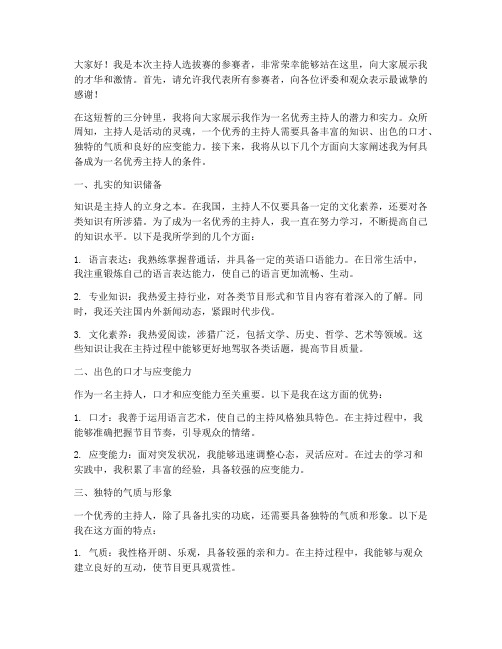 大家好！我是本次主持人选拔赛的参赛者，非常荣幸能够站在这里，向大家展示我的才华和激情。首先，请允许我代表所有参赛者，向各位评委和观众表示最诚挚的感谢！

在这短暂的三分钟里，我将向大家展示我作为一名优秀主持人的潜力和实力。众所周知，主持人是活动的灵魂，一个优秀的主持人需要具备丰富的知识、出色的口才、独特的气质和良好的应变能力。接下来，我将从以下几个方面向大家阐述我为何具备成为一名优秀主持人的条件。

一、扎实的知识储备

知识是主持人的立身之本。在我国，主持人不仅要具备一定的文化素养，还要对各类知识有所涉猎。为了成为一名优秀的主持人，我一直在努力学习，不断提高自己的知识水平。以下是我所学到的几个方面：

1. 语言表达：我熟练掌握普通话，并具备一定的英语口语能力。在日常生活中，我注重锻炼自己的语言表达能力，使自己的语言更加流畅、生动。

2. 专业知识：我热爱主持行业，对各类节目形式和节目内容有着深入的了解。同时，我还关注国内外新闻动态，紧跟时代步伐。

3. 文化素养：我热爱阅读，涉猎广泛，包括文学、历史、哲学、艺术等领域。这些知识让我在主持过程中能够更好地驾驭各类话题，提高节目质量。

二、出色的口才与应变能力

作为一名主持人，口才和应变能力至关重要。以下是我在这方面的优势：

1. 口才：我善于运用语言艺术，使自己的主持风格独具特色。在主持过程中，我能够准确把握节目节奏，引导观众的情绪。

2. 应变能力：面对突发状况，我能够迅速调整心态，灵活应对。在过去的学习和实践中，我积累了丰富的经验，具备较强的应变能力。

三、独特的气质与形象

一个优秀的主持人，除了具备扎实的功底，还需要具备独特的气质和形象。以下是我在这方面的特点：

1. 气质：我性格开朗、乐观，具备较强的亲和力。在主持过程中，我能够与观众建立良好的互动，使节目更具观赏性。